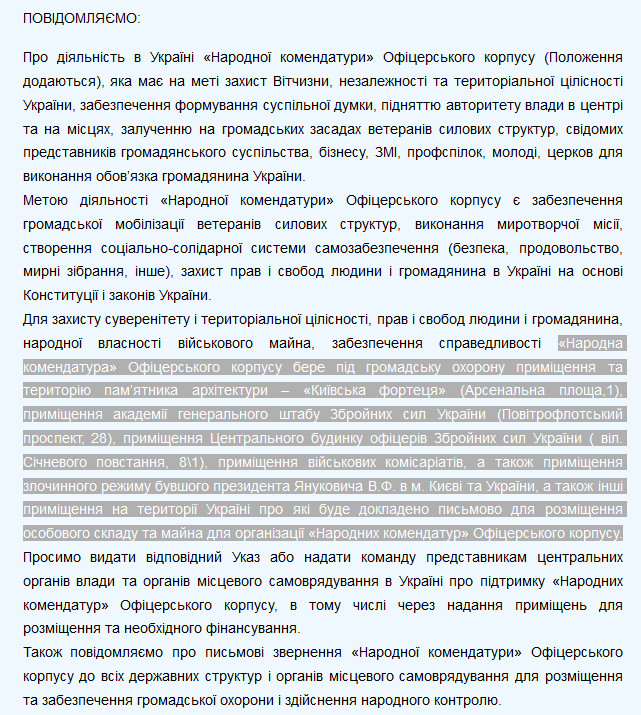 ПОВІДОМЛЯЄМО:

Про діяльність в Україні «Народної комендатури» Офіцерського корпусу (Положення додаються), яка має на меті захист Вітчизни, незалежності та територіальної цілісності України, забезпечення формування суспільної думки, підняттю авторитету влади в центрі та на місцях, залученню на громадських засадах ветеранів силових структур, свідомих представників громадянського суспільства, бізнесу, ЗМІ, профспілок, молоді, церков для виконання обов'язка громадянина України.

Метою діяльності «Народної комендатури» Офіцерського корпусу є забезпечення громадської мобілізації ветеранів силових структур, виконання миротворчої місії, створення соціально-солідарної системи самозабезпечення (безпека, продовольство, мирні зібрання, інше), захист прав і свобод людини і громадянина в Україні на основі Конституції і законів України.

Для захисту суверенітету і територіальної цілісності, прав і свобод людини і громадянина, народної власності військового майна, забезпечення справедливості «Народна комендатура» Офіцерського корпусу бере під громадську охорону приміщення та територію пам'ятника архітектури – «Київська фортеця» (Арсенальна площа,1), приміщення академії генерального штабу Збройних сил України (Повітрофлотський проспект, 28), приміщення Центрального будинку офіцерів Збройних сил України ( віл. Січневого повстання, 8\1), приміщення військових комісаріатів, а також приміщення злочинного режиму бувшого президента Януковича В.Ф. в м. Києві та України, а також інші приміщення на території України про які буде докладено письмово для розміщення особового складу та майна для організації «Народних комендатур» Офіцерського корпусу.

Просимо видати відповідний Указ або надати команду представникам центральних органів влади та органів місцевого самоврядування в Україні про підтримку «Народних комендатур» Офіцерського корпусу, в тому числі через надання приміщень для розміщення та необхідного фінансування.

Також повідомляємо про письмові звернення «Народної комендатури» Офіцерського корпусу до всіх державних структур і органів місцевого самоврядування для розміщення та забезпечення громадської охорони і здійснення народного контролю.